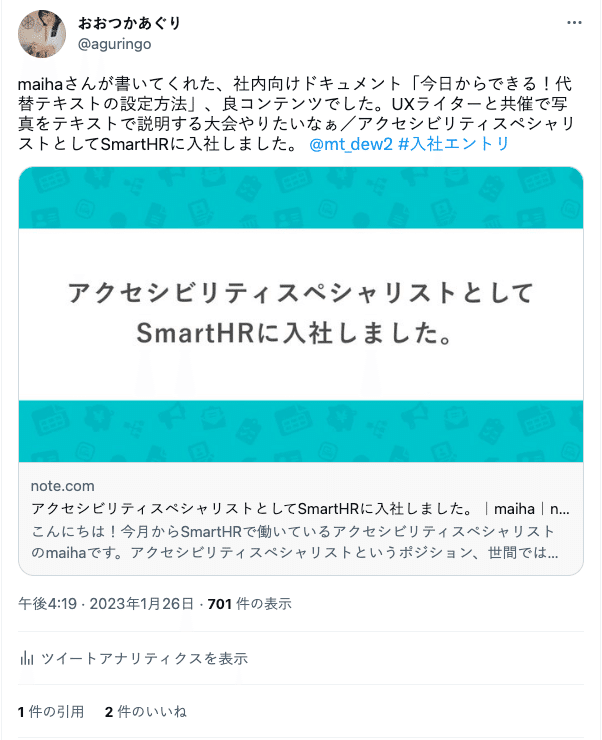 おおつかあぐり
@aguringo

maihaさんが書いてくれた、社内向けドキュメント「今日からできる！代替テキストの設定方法」、良コンテンツでした。UXライターと共催で写真をテキストで説明する大会やりたいなぁ／アクセシビリティスペシャリストとしてSmartHRに入社しました。 @mt_dew2 #入社エントリ

アクセシビリティスペシャリストとして
SmartHRに入社しました。

note.com
アクセシビリティスペシャリストとしてSmartHRに入社しました。｜maiha｜n...
こんにちは！今月からSmartHRで働いているアクセシビリティスペシャリストのmaihaです。アクセシビリティスペシャリストというポジション、世間では...

午後4:19 · 2023年1月26日 · 701 件の表示

ツイートアナリティクスを表示

1 件の引用　2 件のいいね